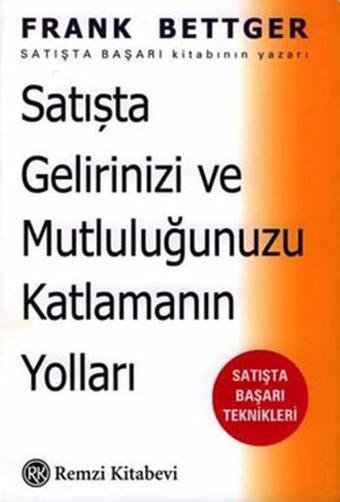 FRANK BETTGER
SATIŞTA BAŞARI kitabının yazarı

Satışta Gelirinizi ve Mutluluğunuzu Katlamanın Yolları

SATIŞTA BAŞARI TEKNİKLERİ

RK Remzi Kitabevi